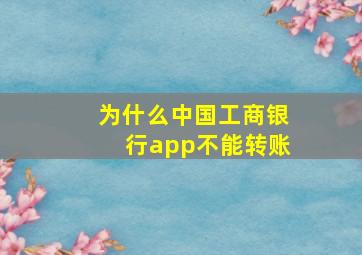 为什么中国工商银行app不能转账